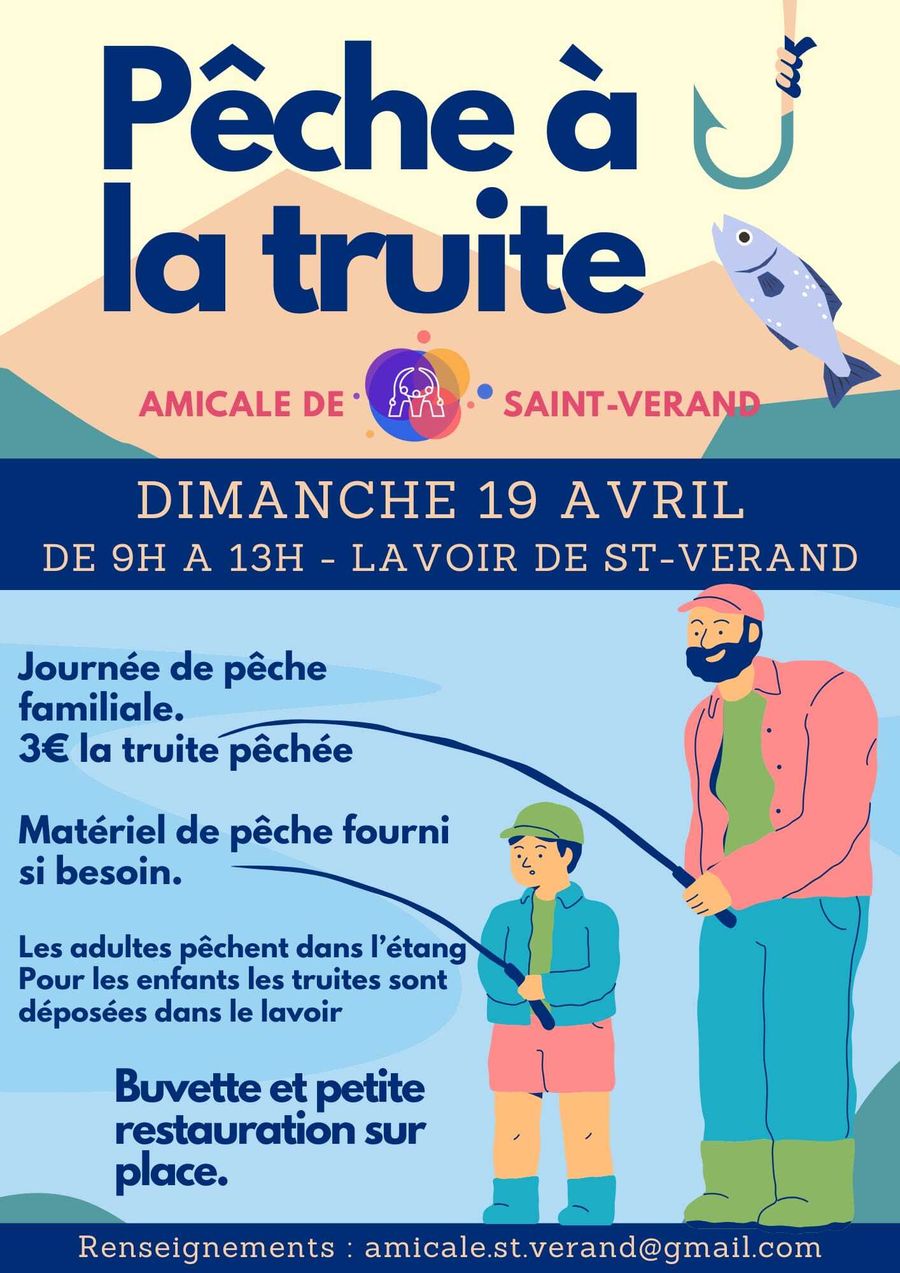 Pêche à la truite

AMICALE DE SAINT-VERAND

DIMANCHE 19 AVRIL
DE 9H A 13H - LAVOIR DE ST-VERAND

Journée de pêche familiale.
3€ la truite pêchée

Matériel de pêche fourni si besoin.

Les adultes pêchent dans l'étang
Pour les enfants les truites sont déposées dans le lavoir

Buvette et petite restauration sur place.

Renseignements : amicale.st.verand@gmail.com